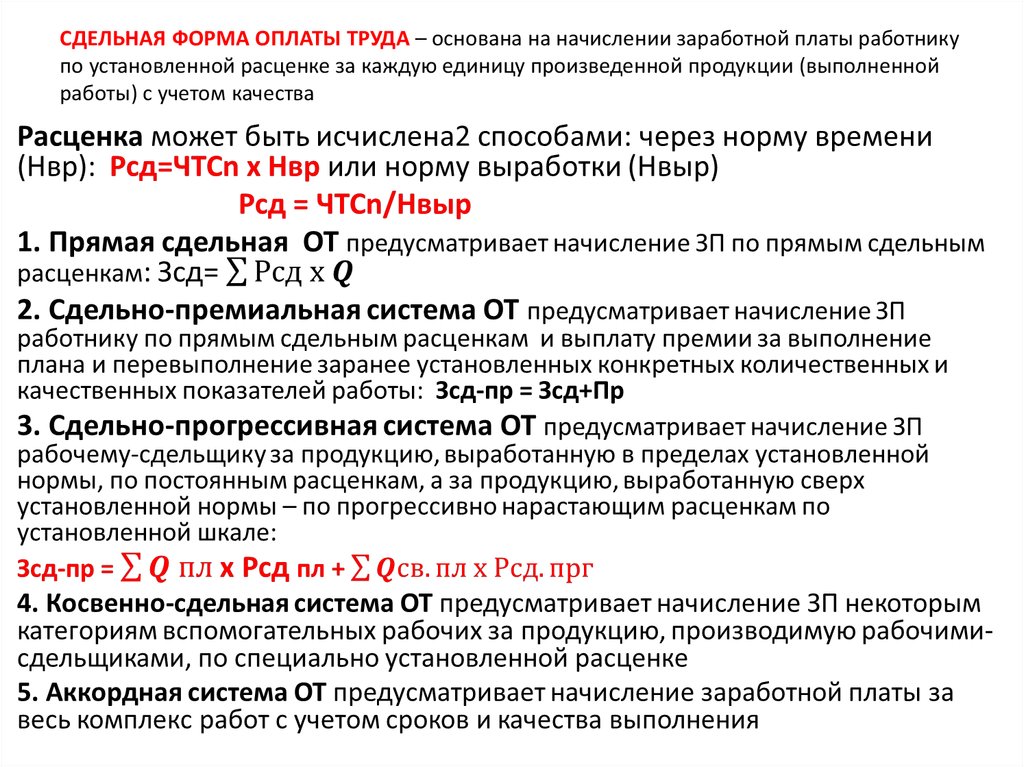 СДЕЛЬНАЯ ФОРМА ОПЛАТЫ ТРУДА – основана на начислении заработной платы работнику по установленной расценке за каждую единицу произведенной продукции (выполненной работы) с учетом качества

Расценка может быть исчислена2 способами: через норму времени (Нвр): Рсд=ЧТСn х Нвр или норму выработки (Нвыр)

Рсд = ЧТСn/Нвыр

1. Прямая сдельная ОТ предусматривает начисление ЗП по прямым сдельным расценкам: Зсд= $\sum$ Рсд х $Q$

2. Сдельно-премиальная система ОТ предусматривает начисление ЗП работнику по прямым сдельным расценкам и выплату премии за выполнение плана и перевыполнение заранее установленных конкретных количественных и качественных показателей работы: Зсд-пр = Зсд+Пр

3. Сдельно-прогрессивная система ОТ предусматривает начисление ЗП рабочему-сдельщику за продукцию, выработанную в пределах установленной нормы, по постоянным расценкам, а за продукцию, выработанную сверх установленной нормы – по прогрессивно нарастающим расценкам по установленной шкале:

Зсд-пр = $\sum Q$ пл х Рсд пл + $\sum Q$св. пл х Рсд. прг

4. Косвенно-сдельная система ОТ предусматривает начисление ЗП некоторым категориям вспомогательных рабочих за продукцию, производимую рабочими-сдельщиками, по специально установленной расценке

5. Аккордная система ОТ предусматривает начисление заработной платы за весь комплекс работ с учетом сроков и качества выполнения